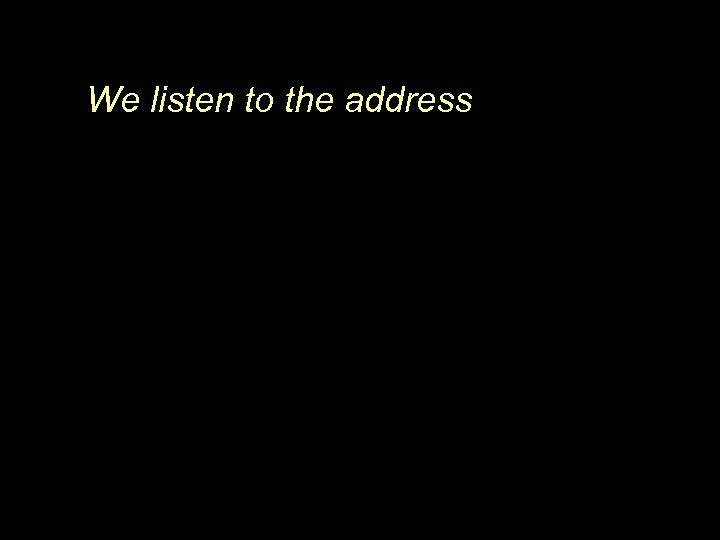 We listen to the address